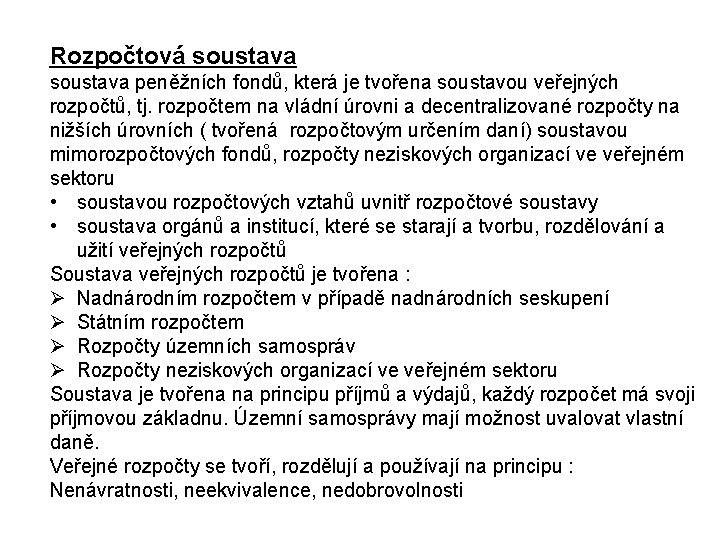 Rozpočtová soustava
soustava peněžních fondů, která je tvořena soustavou veřejných rozpočtů, tj. rozpočtem na vládní úrovni a decentralizované rozpočty na nižších úrovních ( tvořená rozpočtovým určením daní) soustavou mimorozpočtových fondů, rozpočty neziskových organizací ve veřejném sektoru

• soustavou rozpočtových vztahů uvnitř rozpočtové soustavy
• soustava orgánů a institucí, které se starají a tvorbu, rozdělování a užití veřejných rozpočtů

Soustava veřejných rozpočtů je tvořena :
➢ Nadnárodním rozpočtem v případě nadnárodních seskupení
➢ Státním rozpočtem
➢ Rozpočty územních samospráv
➢ Rozpočty neziskových organizací ve veřejném sektoru

Soustava je tvořena na principu příjmů a výdajů, každý rozpočet má svoji příjmovou základnu. Územní samosprávy mají možnost uvalovat vlastní daně.
Veřejné rozpočty se tvoří, rozdělují a používají na principu :
Nenávratnosti, neekvivalence, nedobrovolnosti